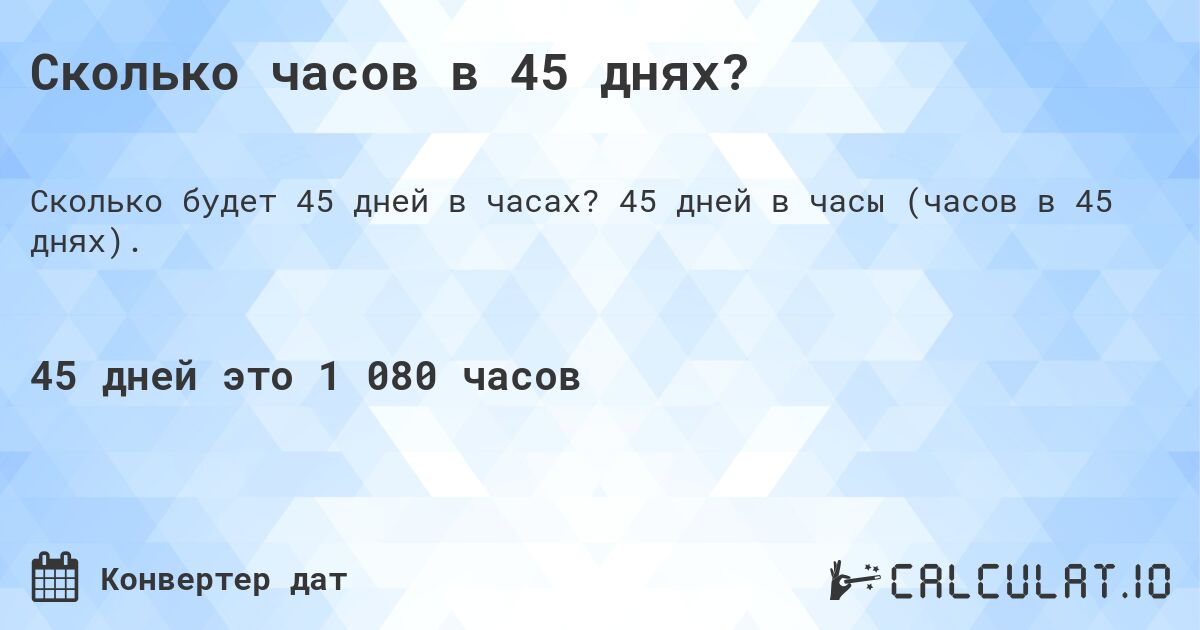 Сколько часов в 45 днях?

Сколько будет 45 дней в часах? 45 дней в часы (часов в 45 днях).

45 дней это 1 080 часов

Конвертер дат

CALCULAT.IO